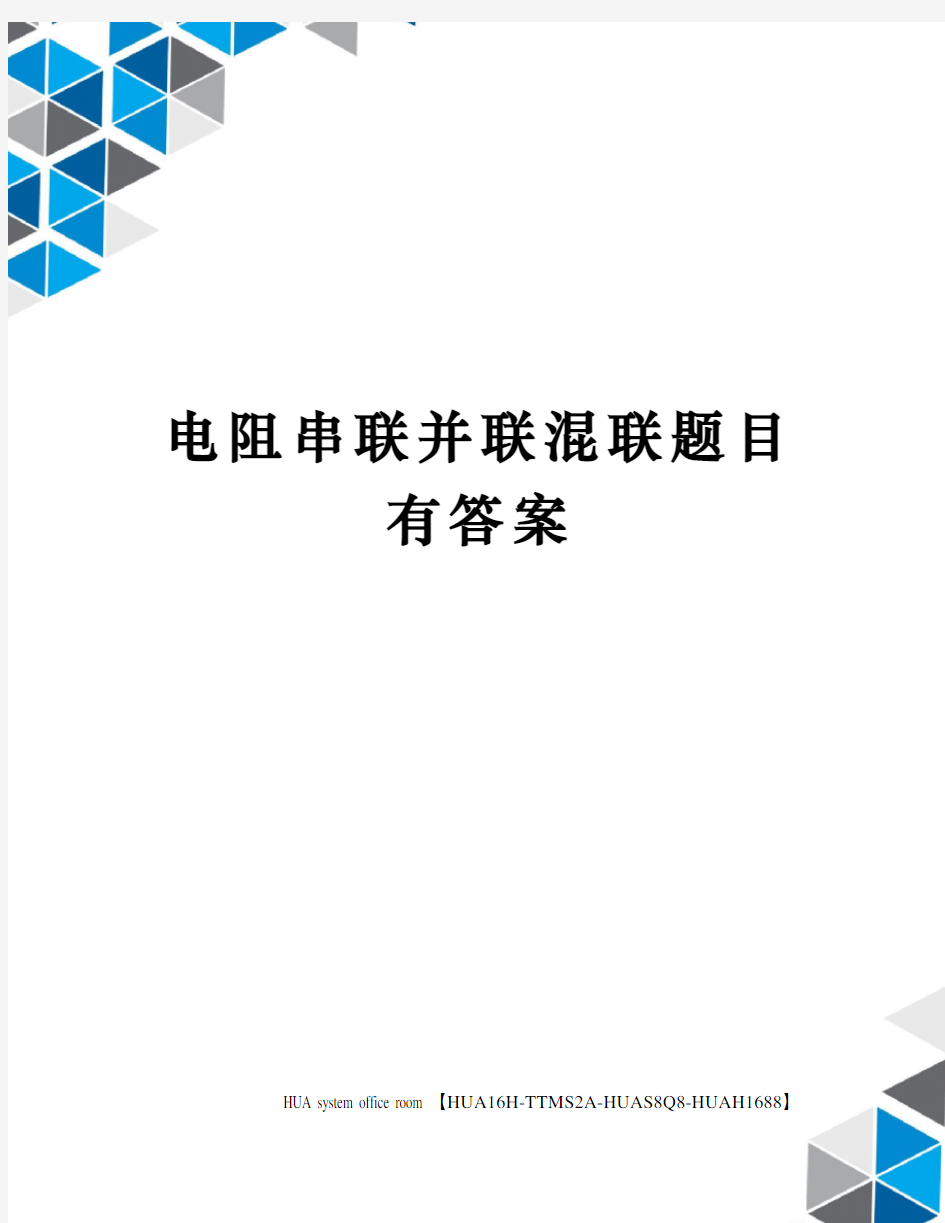 电阻串联并联混联题目有答案

HUA system office room 【HUA16H-TTMS2A-HUAS8Q8-HUAH1688】